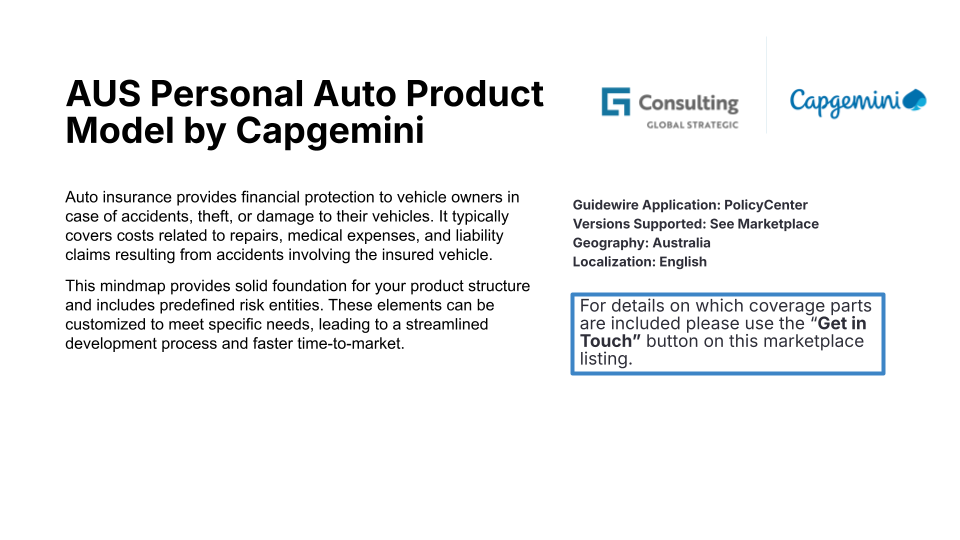 AUS Personal Auto Product Model by Capgemini

Consulting
GLOBAL STRATEGIC

Capgemini

Auto insurance provides financial protection to vehicle owners in case of accidents, theft, or damage to their vehicles. It typically covers costs related to repairs, medical expenses, and liability claims resulting from accidents involving the insured vehicle.

This mindmap provides solid foundation for your product structure and includes predefined risk entities. These elements can be customized to meet specific needs, leading to a streamlined development process and faster time-to-market.

Guidewire Application: PolicyCenter
Versions Supported: See Marketplace
Geography: Australia
Localization: English

For details on which coverage parts are included please use the "Get in Touch" button on this marketplace listing.